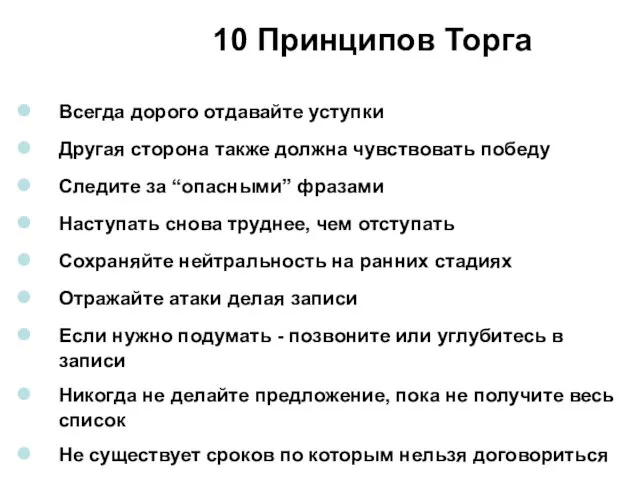 10 Принципов Торга

Всегда дорого отдавайте уступки

Другая сторона также должна чувствовать победу

Следите за “опасными” фразами

Наступать снова труднее, чем отступать

Сохраняйте нейтральность на ранних стадиях

Отражайте атаки делая записи

Если нужно подумать - позвоните или углубитесь в записи

Никогда не делайте предложение, пока не получите весь список

Не существует сроков по которым нельзя договориться